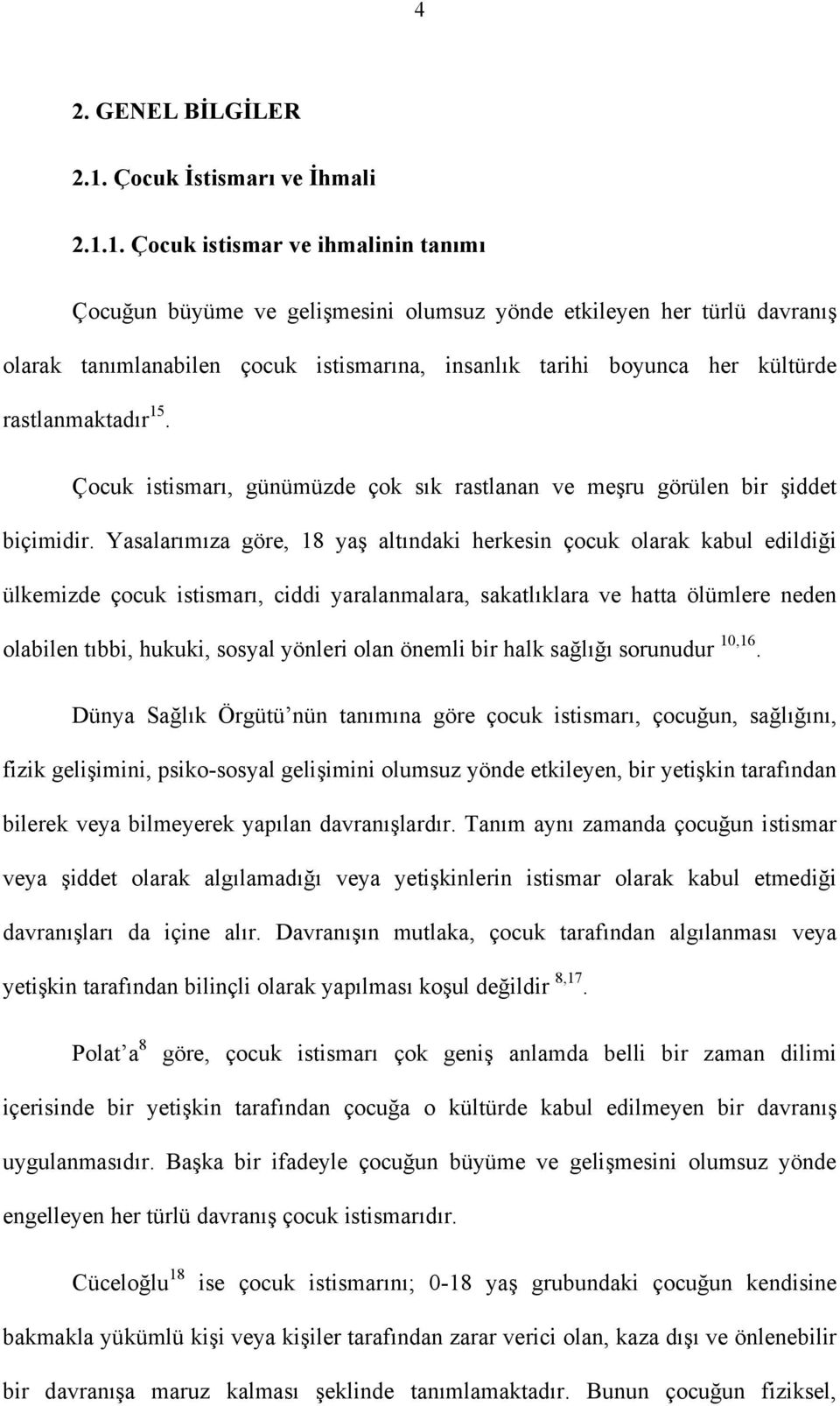 4

2. GENEL BİLGİLER

2.1. Çocuk İstismarı ve İhmali

2.1.1. Çocuk istismar ve ihmalinin tanımı

Çocuğun büyüme ve gelişmesini olumsuz yönde etkileyen her türlü davranış olarak tanımlanabilen çocuk istismarına, insanlık tarihi boyunca her kültürde rastlanmaktadır$^{15}$.

Çocuk istismarı, günümüzde çok sık rastlanan ve meşru görülen bir şiddet biçimidir. Yasalarımıza göre, 18 yaş altındaki herkesin çocuk olarak kabul edildiği ülkemizde çocuk istismarı, ciddi yaralanmalara, sakatlıklara ve hatta ölümlere neden olabilen tıbbi, hukuki, sosyal yönleri olan önemli bir halk sağlığı sorunudur $^{10,16}$.

Dünya Sağlık Örgütü'nün tanımına göre çocuk istismarı, çocuğun, sağlığını, fizik gelişimini, psiko-sosyal gelişimini olumsuz yönde etkileyen, bir yetişkin tarafından bilerek veya bilmeyerek yapılan davranışlardır. Tanım aynı zamanda çocuğun istismar veya şiddet olarak algılamadığı veya yetişkinlerin istismar olarak kabul etmediği davranışları da içine alır. Davranışın mutlaka, çocuk tarafından algılanması veya yetişkin tarafından bilinçli olarak yapılması koşul değildir $^{8,17}$.

Polat'a$^{8}$ göre, çocuk istismarı çok geniş anlamda belli bir zaman dilimi içerisinde bir yetişkin tarafından çocuğa o kültürde kabul edilmeyen bir davranış uygulanmasıdır. Başka bir ifadeyle çocuğun büyüme ve gelişmesini olumsuz yönde engelleyen her türlü davranış çocuk istismarıdır.

Cüceloğlu$^{18}$ ise çocuk istismarını; 0-18 yaş grubundaki çocuğun kendisine bakmakla yükümlü kişi veya kişiler tarafından zarar verici olan, kaza dışı ve önlenebilir bir davranışa maruz kalması şeklinde tanımlamaktadır. Bunun çocuğun fiziksel,